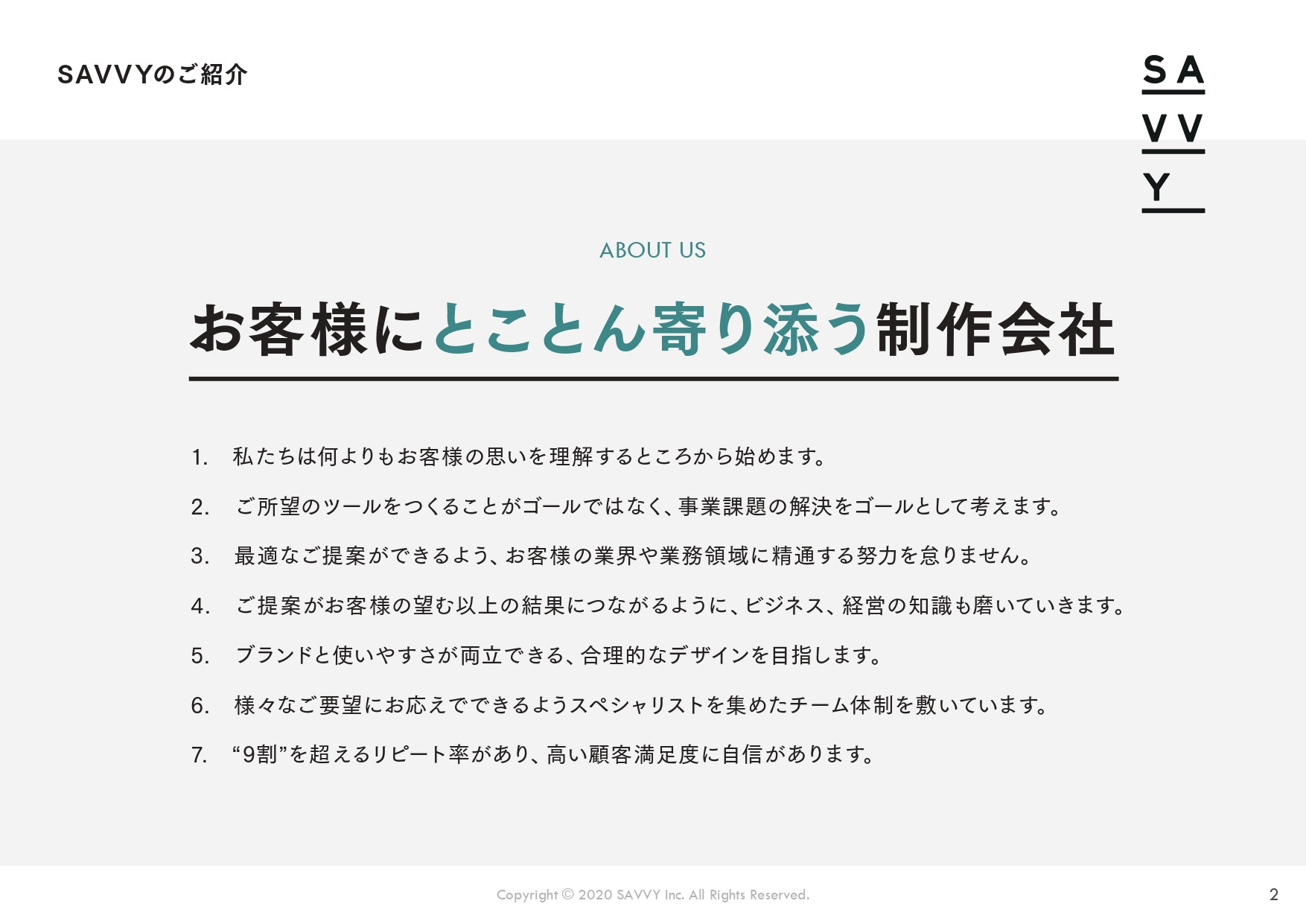 SAVVYのご紹介

SA
VV
Y

ABOUT US

お客様にとことん寄り添う制作会社

1. 私たちは何よりもお客様の思いを理解するところから始めます。

2. ご所望のツールをつくることがゴールではなく、事業課題の解決をゴールとして考えます。

3. 最適なご提案ができるよう、お客様の業界や業務領域に精通する努力を怠りません。

4. ご提案がお客様の望む以上の結果につながるように、ビジネス、経営の知識も磨いていきます。

5. ブランドと使いやすさが両立できる、合理的なデザインを目指します。

6. 様々なご要望にお応えでできるようスペシャリストを集めたチーム体制を敷いています。

7. “9割”を超えるリピート率があり、高い顧客満足度に自信があります。

Copyright © 2020 SAVVY Inc. All Rights Reserved.

2